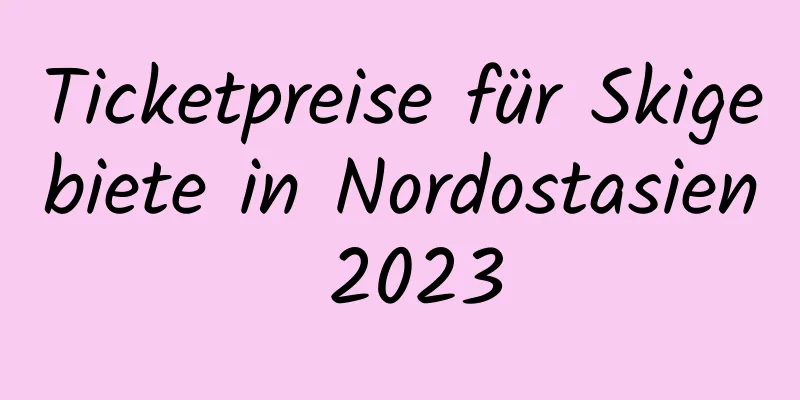 Ticketpreise für Skigebiete in Nordostasien 2023